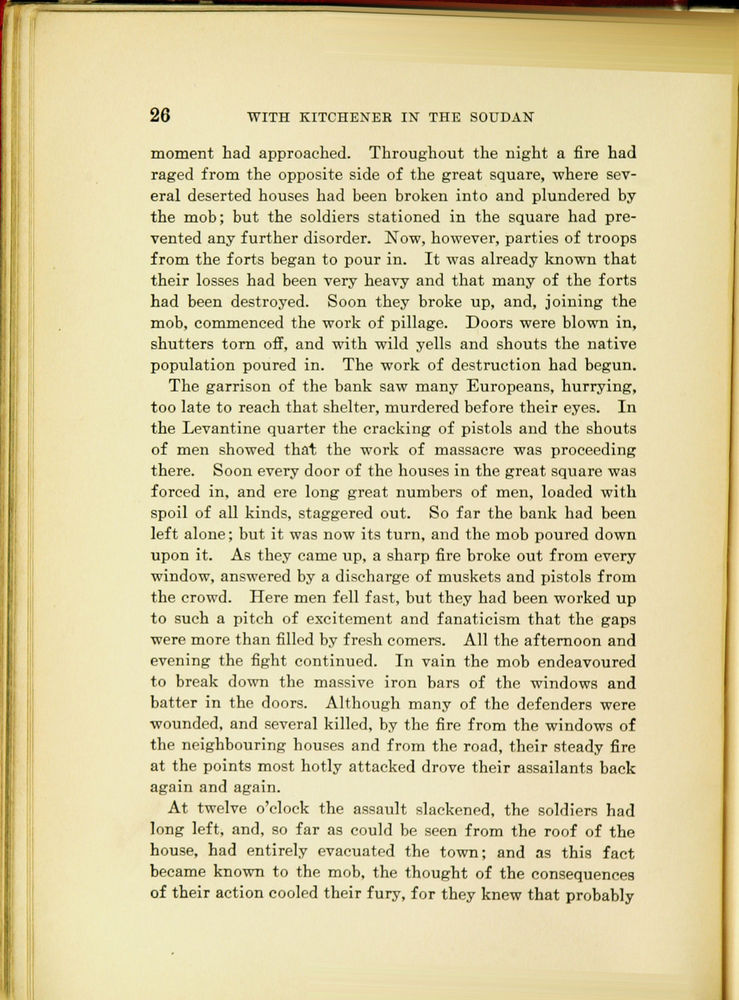 26 WITH KITCHENER IN THE SOUDAN

moment had approached. Throughout the night a fire had raged from the opposite side of the great square, where several deserted houses had been broken into and plundered by the mob; but the soldiers stationed in the square had prevented any further disorder. Now, however, parties of troops from the forts began to pour in. It was already known that their losses had been very heavy and that many of the forts had been destroyed. Soon they broke up, and, joining the mob, commenced the work of pillage. Doors were blown in, shutters torn off, and with wild yells and shouts the native population poured in. The work of destruction had begun.

The garrison of the bank saw many Europeans, hurrying, too late to reach that shelter, murdered before their eyes. In the Levantine quarter the cracking of pistols and the shouts of men showed that the work of massacre was proceeding there. Soon every door of the houses in the great square was forced in, and ere long great numbers of men, loaded with spoil of all kinds, staggered out. So far the bank had been left alone; but it was now its turn, and the mob poured down upon it. As they came up, a sharp fire broke out from every window, answered by a discharge of muskets and pistols from the crowd. Here men fell fast, but they had been worked up to such a pitch of excitement and fanaticism that the gaps were more than filled by fresh comers. All the afternoon and evening the fight continued. In vain the mob endeavoured to break down the massive iron bars of the windows and batter in the doors. Although many of the defenders were wounded, and several killed, by the fire from the windows of the neighbouring houses and from the road, their steady fire at the points most hotly attacked drove their assailants back again and again.

At twelve o'clock the assault slackened, the soldiers had long left, and, so far as could be seen from the roof of the house, had entirely evacuated the town; and as this fact became known to the mob, the thought of the consequences of their action cooled their fury, for they knew that probably